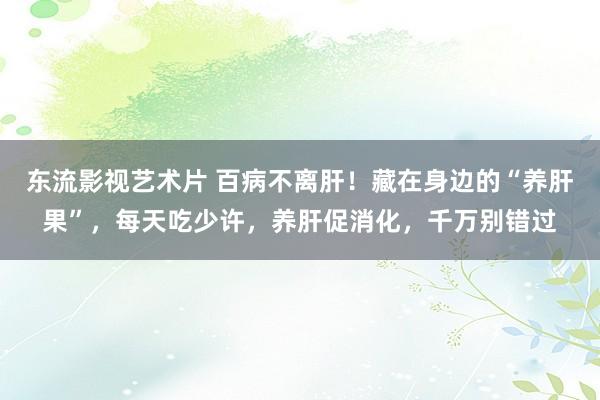 东流影视艺术片 百病不离肝！藏在身边的“养肝果”，每天吃少许，养肝促消化，千万别错过